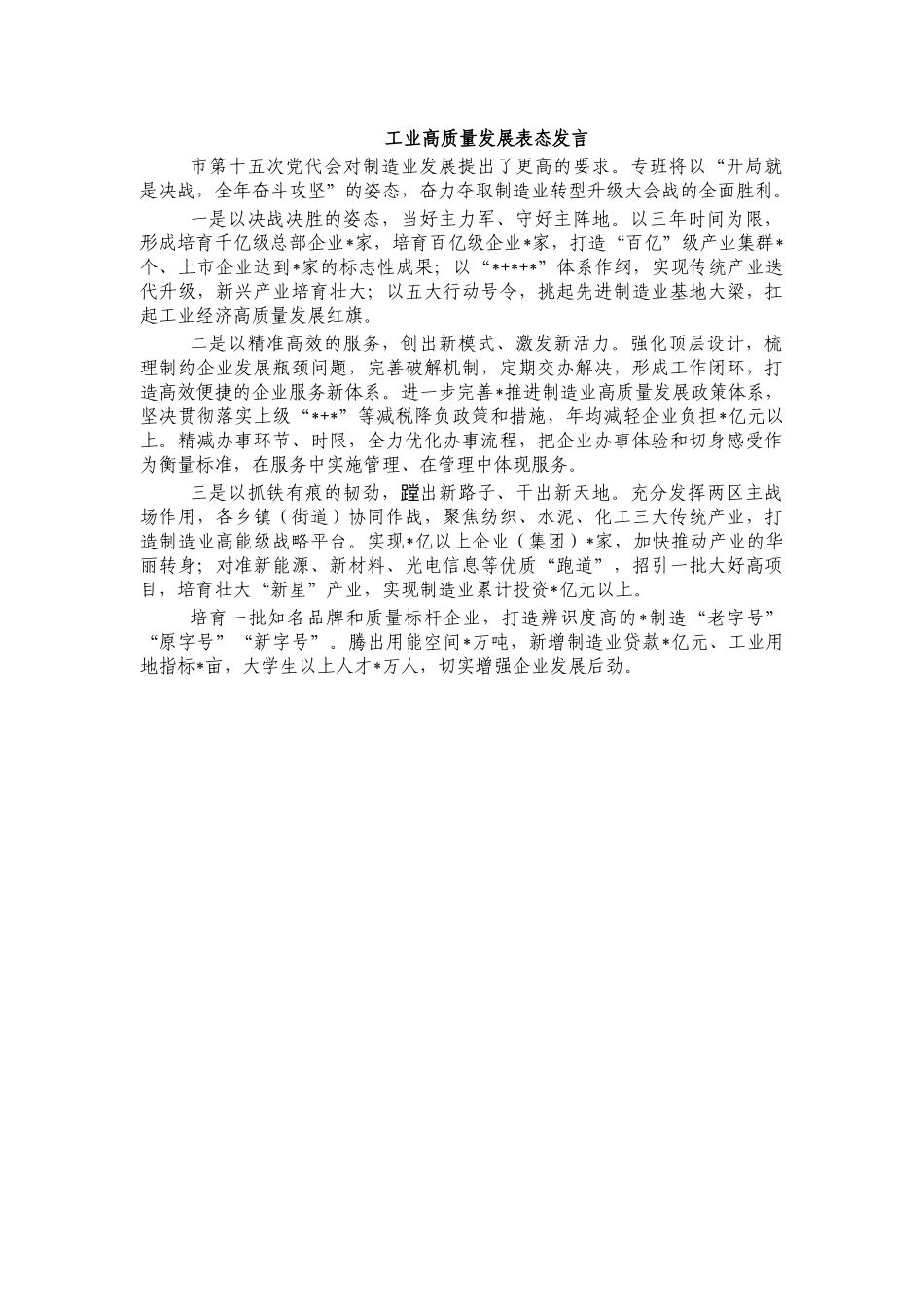 工业高质量发展表态发言

市第十五次党代会对制造业发展提出了更高的要求。专班将以“开局就是决战，全年奋斗攻坚”的姿态，奋力夺取制造业转型升级大会战的全面胜利。

一是以决战决胜的姿态，当好主力军、守好主阵地。以三年时间为限，形成培育千亿级总部企业*家，培育百亿级企业*家，打造“百亿”级产业集群*个、上市企业达到*家的标志性成果；以“*+*+*”体系作纲，实现传统产业迭代升级，新兴产业培育壮大；以五大行动号令，挑起先进制造业基地大梁，扛起工业经济高质量发展红旗。

二是以精准高效的服务，创出新模式、激发新活力。强化顶层设计，梳理制约企业发展瓶颈问题，完善破解机制，定期交办解决，形成工作闭环，打造高效便捷的企业服务新体系。进一步完善*推进制造业高质量发展政策体系，坚决贯彻落实上级“*+*”等减税降负政策和措施，年均减轻企业负担*亿元以上。精减办事环节、时限，全力优化办事流程，把企业办事体验和切身感受作为衡量标准，在服务中实施管理、在管理中体现服务。

三是以抓铁有痕的韧劲，蹚出新路子、干出新天地。充分发挥两区主战场作用，各乡镇（街道）协同作战，聚焦纺织、水泥、化工三大传统产业，打造制造业高能级战略平台。实现*亿以上企业（集团）*家，加快推动产业的华丽转身；对准新能源、新材料、光电信息等优质“跑道”，招引一批大好高项目，培育壮大“新星”产业，实现制造业累计投资*亿元以上。

培育一批知名品牌和质量标杆企业，打造辨识度高的*制造“老字号”“原字号”“新字号”。腾出用能空间*万吨，新增制造业贷款*亿元、工业用地指标*亩，大学生以上人才*万人，切实增强企业发展后劲。